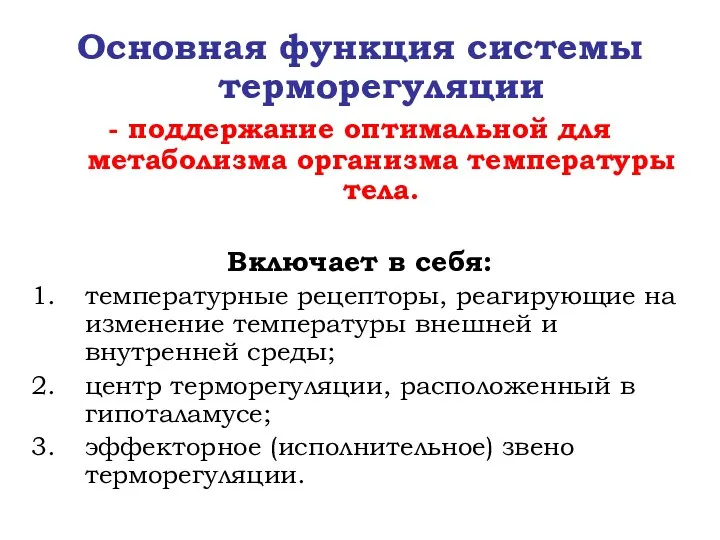 Основная функция системы терморегуляции

- поддержание оптимальной для метаболизма организма температуры тела.

Включает в себя:

1. температурные рецепторы, реагирующие на изменение температуры внешней и внутренней среды;
2. центр терморегуляции, расположенный в гипоталамусе;
3. эффекторное (исполнительное) звено терморегуляции.